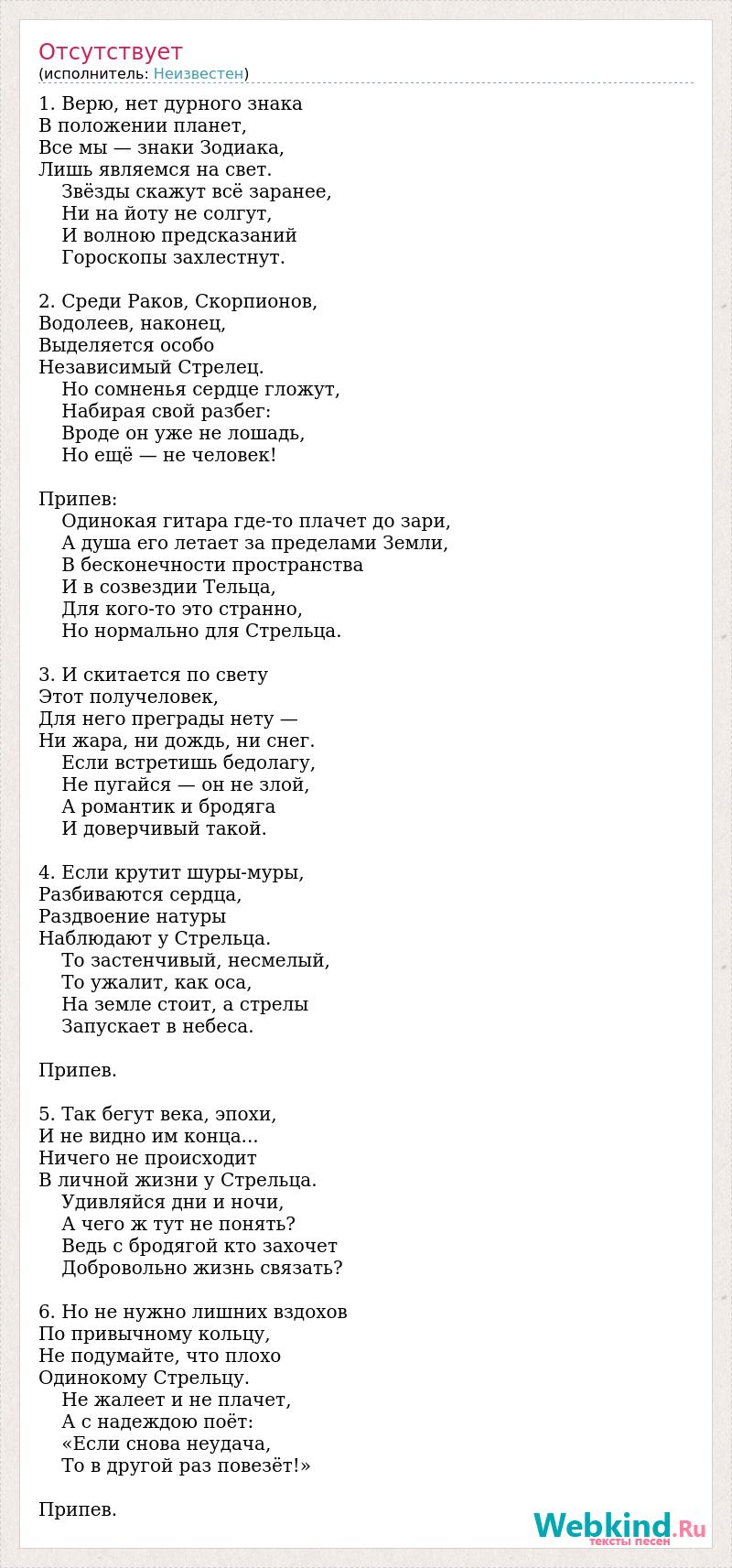 Отсутствует
(исполнитель: Неизвестен)

1. Верю, нет дурного знака
В положении планет,
Все мы — знаки Зодиака,
Лишь являемся на свет.
Звёзды скажут всё заранее,
Ни на йоту не солгут,
И волною предсказаний
Гороскопы захлестнут.

2. Среди Раков, Скорпионов,
Водолеев, наконец,
Выделяется особо
Независимый Стрелец.
Но сомненья сердце гложут,
Набирая свой разбег:
Вроде он уже не лошадь,
Но ещё — не человек!

Припев:
Одинокая гитара где-то плачет до зари,
А душа его летает за пределами Земли,
В бесконечности пространства
И в созвездии Тельца,
Для кого-то это странно,
Но нормально для Стрельца.

3. И скитается по свету
Этот получеловек,
Для него преграды нету —
Ни жара, ни дождь, ни снег.
Если встретишь бедолагу,
Не пугайся — он не злой,
А романтик и бродяга
И доверчивый такой.

4. Если крутит шуры-муры,
Разбиваются сердца,
Раздвоение натуры
Наблюдают у Стрельца.
То застенчивый, несмелый,
То ужалит, как оса,
На земле стоит, а стрелы
Запускает в небеса.

Припев.

5. Так бегут века, эпохи,
И не видно им конца...
Ничего не происходит
В личной жизни у Стрельца.
Удивляйся дни и ночи,
А чего ж тут не понять?
Ведь с бродягой кто захочет
Добровольно жизнь связать?

6. Но не нужно лишних вздохов
По привычному кольцу,
Не подумайте, что плохо
Одинокому Стрельцу.
Не жалеет и не плачет,
А с надеждою поёт:
«Если снова неудача,
То в другой раз повезёт!»

Припев.

Webkind.Ru
тексты песен